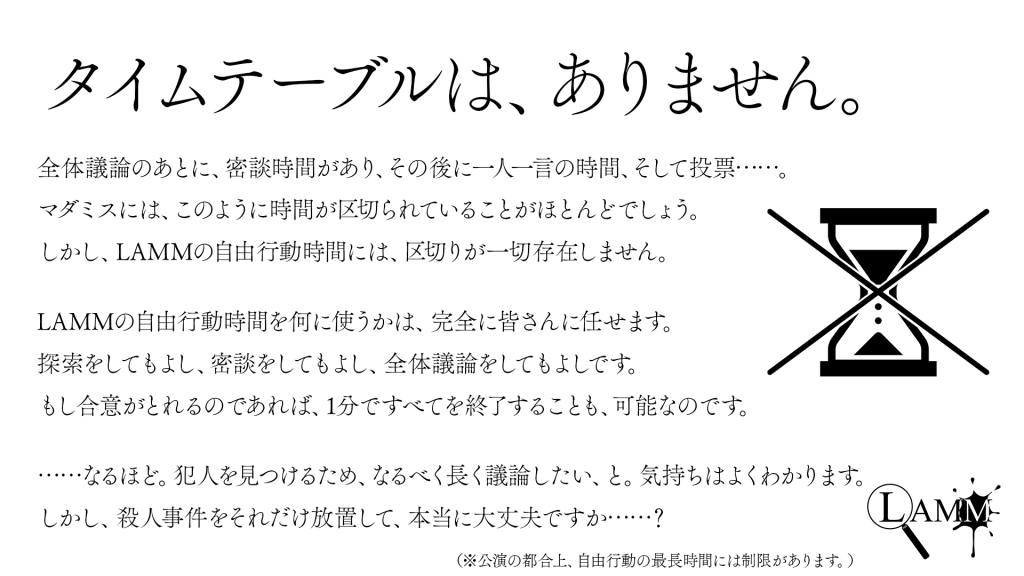 タイムテーブルは、ありません。

全体議論のあとに、密談時間があり、その後に一人一言の時間、そして投票……。
マダミスには、このように時間が区切られていることがほとんどでしょう。
しかし、LAMMの自由行動時間には、区切りが一切存在しません。

LAMMの自由行動時間を何に使うかは、完全に皆さんに任せます。
探索をしてもよし、密談をしてもよし、全体議論をしてもよしです。
もし合意がとれるのであれば、1分ですべてを終了することも、可能なのです。

……なるほど。犯人を見つけるため、なるべく長く議論したい、と。気持ちはよくわかります。
しかし、殺人事件をそれだけ放置して、本当に大丈夫ですか……？

LAMM

（※公演の都合上、自由行動の最長時間には制限があります。）